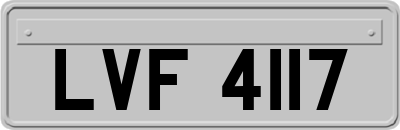 LVF 4117